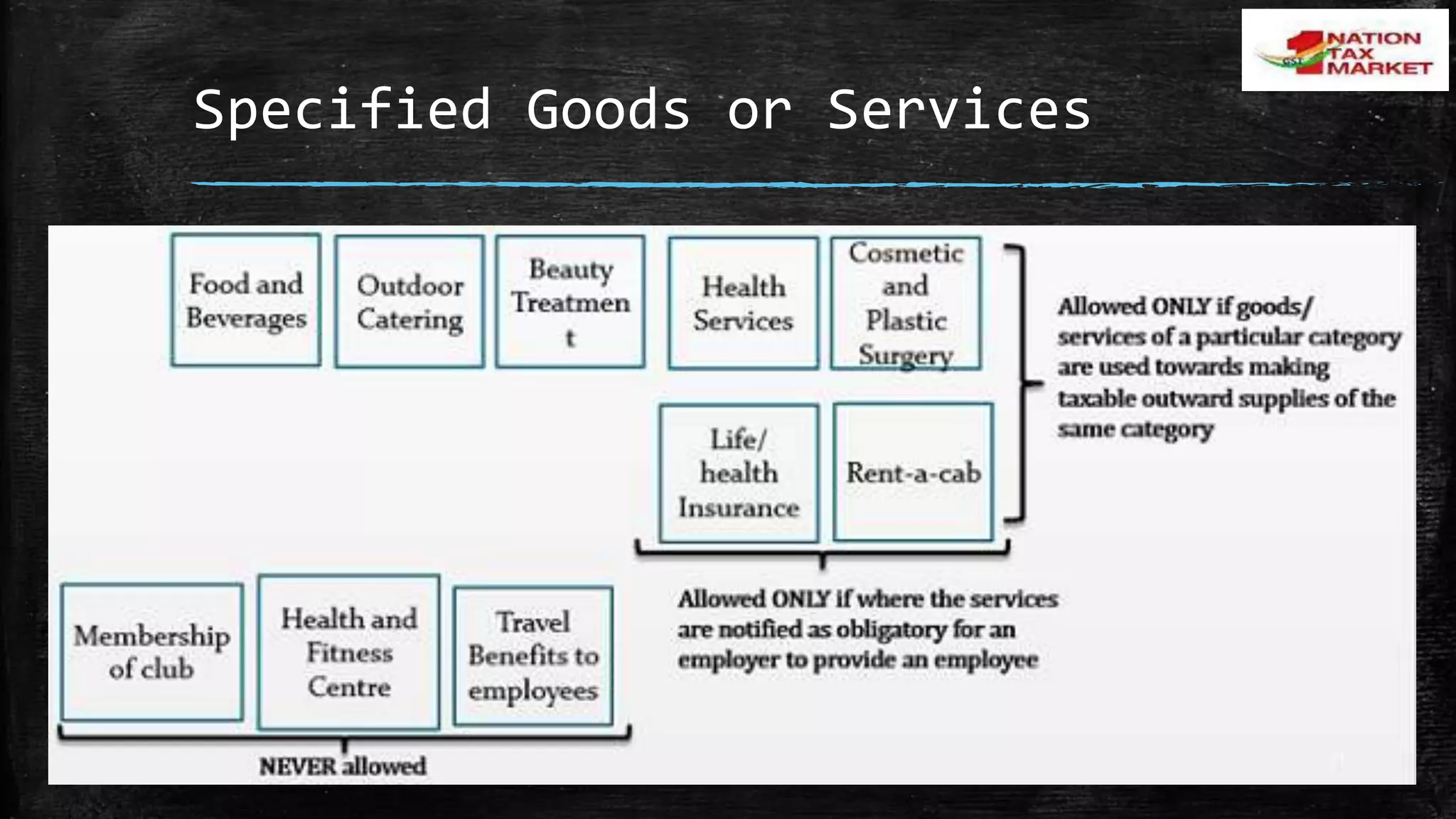 1 NATION TAX MARKET

Specified Goods or Services

Food and Beverages

Outdoor Catering

Beauty Treatmen t

Health Services

Cosmetic and Plastic Surgery

Allowed ONLY if goods/ services of a particular category are used towards making taxable outward supplies of the same category

Life/ health Insurance

Rent-a-cab

Allowed ONLY if where the services are notified as obligatory for an employer to provide an employee

Membership of club

Health and Fitness Centre

Travel Benefits to employees

NEVER allowed